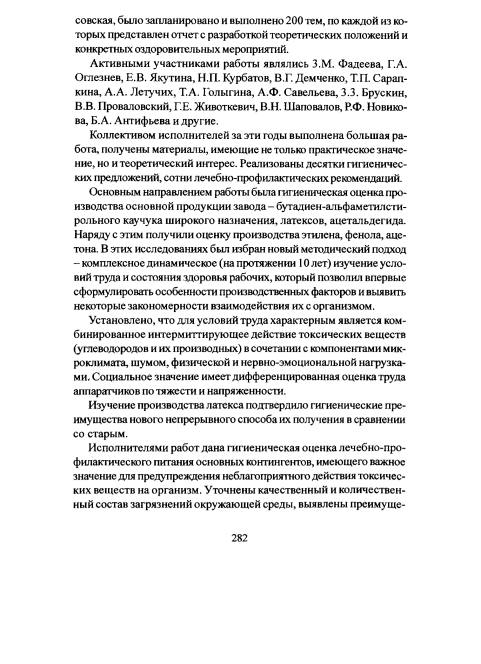 совская, было запланировано и выполнено 200 тем, по каждой из которых представлен отчет с разработкой теоретических положений и конкретных оздоровительных мероприятий.

Активными участниками работы являлись З.М. Фадеева, Г.А. Оглезнев, Е.В. Якутина, Н.П. Курбатов, В.Г. Демченко, Т.П. Сарапкина, А.А. Летучих, Т.А. Голыгина, А.Ф. Савельева, З.З. Брускин, В.В. Проваловский, Г.Е. Животкевич, В.Н. Шаповалов, Р.Ф. Новикова, Б.А. Антифьева и другие.

Коллективом исполнителей за эти годы выполнена большая работа, получены материалы, имеющие не только практическое значение, но и теоретический интерес. Реализованы десятки гигиенических предложений, сотни лечебно-профилактических рекомендаций.

Основным направлением работы была гигиеническая оценка производства основной продукции завода – бутадиен-альфаметилстирольного каучука широкого назначения, латексов, ацетальдегида. Наряду с этим получили оценку производства этилена, фенола, ацетона. В этих исследованиях был избран новый методический подход – комплексное динамическое (на протяжении 10 лет) изучение условий труда и состояния здоровья рабочих, который позволил впервые сформулировать особенности производственных факторов и выявить некоторые закономерности взаимодействия их с организмом.

Установлено, что для условий труда характерным является комбинированное интермиттирующее действие токсических веществ (углеводородов и их производных) в сочетании с компонентами микроклимата, шумом, физической и нервно-эмоциональной нагрузками. Социальное значение имеет дифференцированная оценка труда аппаратчиков по тяжести и напряженности.

Изучение производства латекса подтвердило гигиенические преимущества нового непрерывного способа их получения в сравнении со старым.

Исполнителями работ дана гигиеническая оценка лечебно-профилактического питания основных контингентов, имеющего важное значение для предупреждения неблагоприятного действия токсических веществ на организм. Уточнены качественный и количественный состав загрязнений окружающей среды, выявлены преимуще-

282